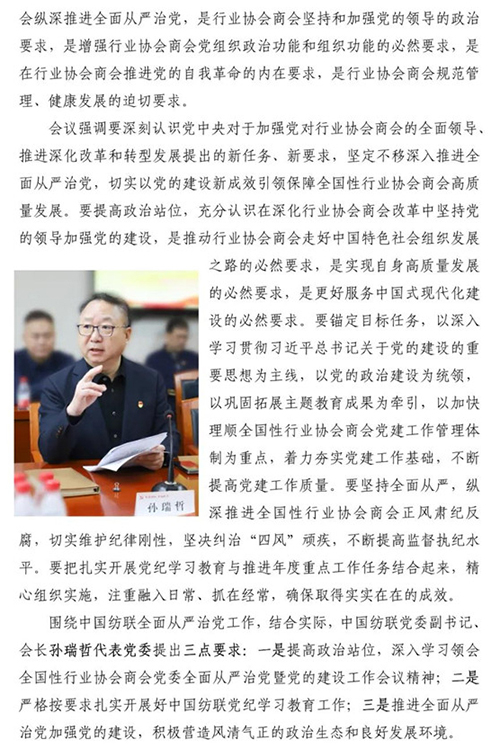 会纵深推进全面从严治党，是行业协会商会坚持和加强党的领导的政治要求，是增强行业协会商会党组织政治功能和组织功能的必然要求，是在行业协会商会推进党的自我革命的内在要求，是行业协会商会规范管理、健康发展的迫切要求。

会议强调要深刻认识党中央对于加强党对行业协会商会的全面领导、推进深化改革和转型发展提出的新任务、新要求，坚定不移深入推进全面从严治党，切实以党的建设新成效引领保障全国性行业协会商会高质量发展。要提高政治站位，充分认识在深化行业协会商会改革中坚持党的领导加强党的建设，是推动行业协会商会走好中国特色社会组织发展之路的必然要求，是实现自身高质量发展的必然要求，是更好服务中国式现代化建设的必然要求。要锚定目标任务，以深入学习贯彻习近平总书记关于党的建设的重要思想为主线，以党的政治建设为统领，以巩固拓展主题教育成果为牵引，以加快理顺全国性行业协会商会党建工作管理体制为重点，着力夯实党建工作基础，不断提高党建工作质量。要坚持全面从严，纵深推进全国性行业协会商会正风肃纪反腐，切实维护纪律刚性，坚决纠治“四风”顽疾，不断提高监督执纪水平。要把扎实开展党纪学习教育与推进年度重点工作任务结合起来，精心组织实施，注重融入日常、抓在经常，确保取得实实在在的成效。

孙瑞哲

围绕中国纺联全面从严治党工作，结合实际，中国纺联党委副书记、会长孙瑞哲代表党委提出三点要求：一是提高政治站位，深入学习领会全国性行业协会商会党委全面从严治党暨党的建设工作会议精神；二是严格按要求扎实开展好中国纺联党纪学习教育工作；三是推进全面从严治党加强党的建设，积极营造风清气正的政治生态和良好发展环境。